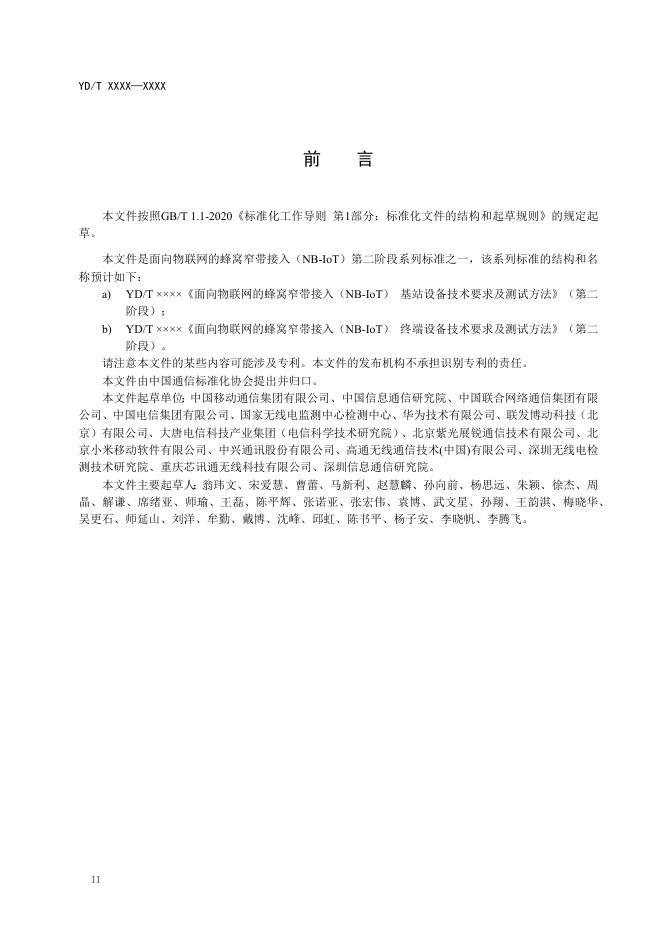 YD/T XXXX—XXXX

前　言

本文件按照GB/T 1.1-2020《标准化工作导则 第1部分：标准化文件的结构和起草规则》的规定起草。

本文件是面向物联网的蜂窝窄带接入（NB-IoT）第二阶段系列标准之一，该系列标准的结构和名称预计如下：

a) YD/T ××××《面向物联网的蜂窝窄带接入（NB-IoT） 基站设备技术要求及测试方法》（第二阶段）；

b) YD/T ××××《面向物联网的蜂窝窄带接入（NB-IoT） 终端设备技术要求及测试方法》（第二阶段）。

请注意本文件的某些内容可能涉及专利。本文件的发布机构不承担识别专利的责任。

本文件由中国通信标准化协会提出并归口。

本文件起草单位：中国移动通信集团有限公司、中国信息通信研究院、中国联合网络通信集团有限公司、中国电信集团有限公司、国家无线电监测中心检测中心、华为技术有限公司、联发博动科技（北京）有限公司、大唐电信科技产业集团（电信科学技术研究院）、北京紫光展锐通信技术有限公司、北京小米移动软件有限公司、中兴通讯股份有限公司、高通无线通信技术(中国)有限公司、深圳无线电检测技术研究院、重庆芯讯通无线科技有限公司、深圳信息通信研究院。

本文件主要起草人：翁玮文、宋爱慧、曹蕾、马新利、赵慧麟、孙向前、杨思远、朱颖、徐杰、周晶、解谦、席绪亚、师瑜、王磊、陈平辉、张诺亚、张宏伟、袁博、武文星、孙翔、王韵淇、梅晓华、吴更石、师延山、刘洋、牟勤、戴博、沈峰、邱虹、陈书平、杨子安、李晓帆、李腾飞。

II